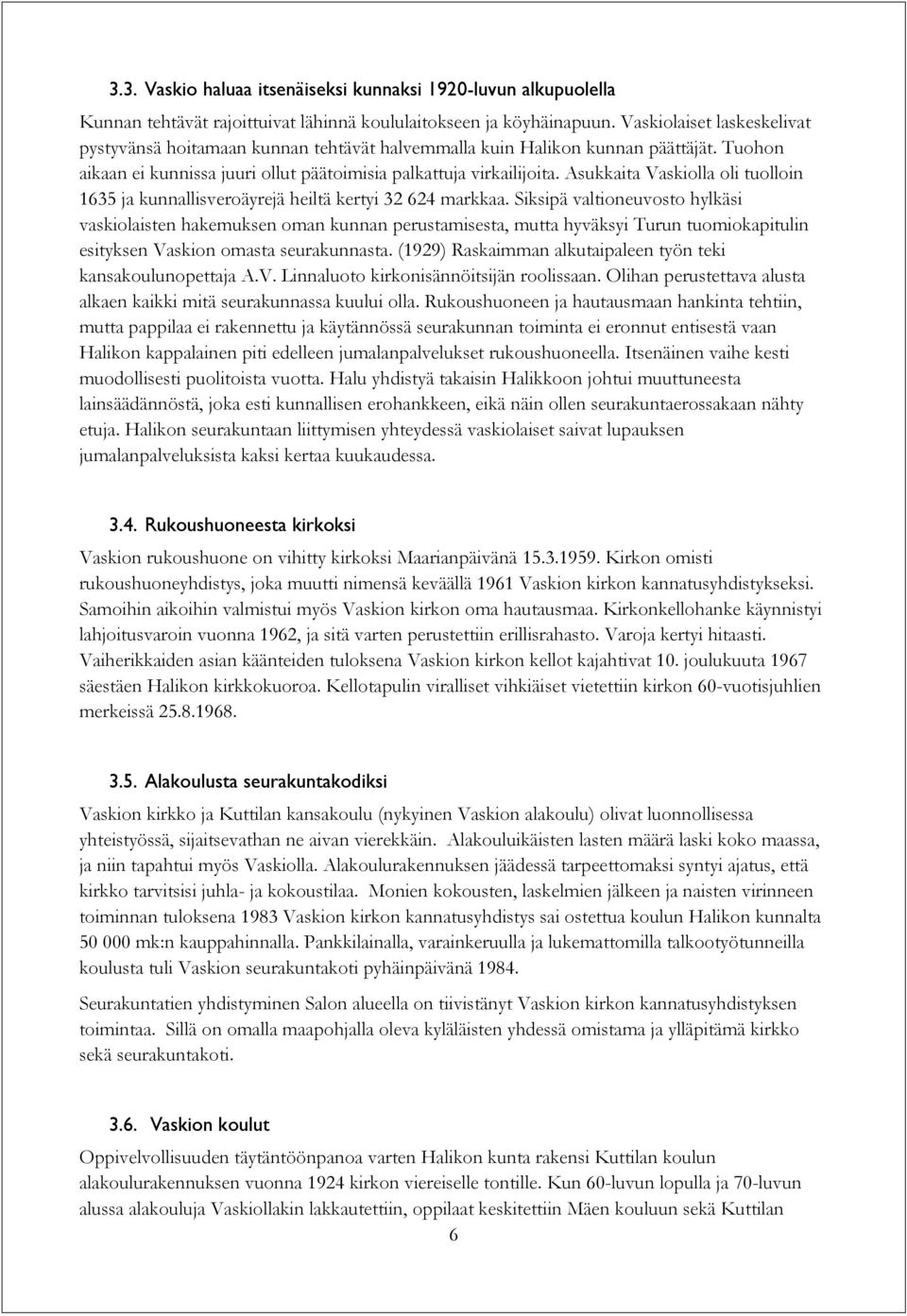 3.3. Vaskio haluaa itsenäiseksi kunnaksi 1920-luvun alkupuolella

Kunnan tehtävät rajoittuivat lähinnä koululaitokseen ja köyhäinapuun. Vaskiolaiset laskeskelivat pystyvänsä hoitamaan kunnan tehtävät halvemmalla kuin Halikon kunnan päättäjät. Tuohon aikaan ei kunnissa juuri ollut päätoimisia palkattuja virkailijoita. Asukkaita Vaskiolla oli tuolloin 1635 ja kunnallisveroäyrejä heiltä kertyi 32 624 markkaa. Siksipä valtioneuvosto hylkäsi vaskiolaisten hakemuksen oman kunnan perustamisesta, mutta hyväksyi Turun tuomiokapitulin esityksen Vaskion omasta seurakunnasta. (1929) Raskaimman alkutaipaleen työn teki kansakoulunopettaja A.V. Linnaluoto kirkonisännöitsijän roolissaan. Olihan perustettava alusta alkaen kaikki mitä seurakunnassa kuului olla. Rukoushuoneen ja hautausmaan hankinta tehtiin, mutta pappilaa ei rakennettu ja käytännössä seurakunnan toiminta ei eronnut entisestä vaan Halikon kappalainen piti edelleen jumalanpalvelukset rukoushuoneella. Itsenäinen vaihe kesti muodollisesti puolitoista vuotta. Halu yhdistyä takaisin Halikkoon johtui muuttuneesta lainsäädännöstä, joka esti kunnallisen erohankkeen, eikä näin ollen seurakuntaerossakaan nähty etuja. Halikon seurakuntaan liittymisen yhteydessä vaskiolaiset saivat lupauksen jumalanpalveluksista kaksi kertaa kuukaudessa.

3.4. Rukoushuoneesta kirkoksi

Vaskion rukoushuone on vihitty kirkoksi Maarianpäivänä 15.3.1959. Kirkon omisti rukoushuoneyhdistys, joka muutti nimensä keväällä 1961 Vaskion kirkon kannatusyhdistykseksi. Samoihin aikoihin valmistui myös Vaskion kirkon oma hautausmaa. Kirkonkellohanke käynnistyi lahjoitusvaroin vuonna 1962, ja sitä varten perustettiin erillisrahasto. Varoja kertyi hitaasti. Vaiherikkaiden asian käänteiden tuloksena Vaskion kirkon kellot kajahtivat 10. joulukuuta 1967 säestäen Halikon kirkkokuoroa. Kellotapulin viralliset vihkiäiset vietettiin kirkon 60-vuotisjuhlien merkeissä 25.8.1968.

3.5. Alakoulusta seurakuntakodiksi

Vaskion kirkko ja Kuttilan kansakoulu (nykyinen Vaskion alakoulu) olivat luonnollisessa yhteistyössä, sijaitsevathan ne aivan vierekkäin. Alakouluikäisten lasten määrä laski koko maassa, ja niin tapahtui myös Vaskiolla. Alakoulurakennuksen jäädessä tarpeettomaksi syntyi ajatus, että kirkko tarvitsisi juhla- ja kokoustilaa. Monien kokousten, laskelmien jälkeen ja naisten virinneen toiminnan tuloksena 1983 Vaskion kirkon kannatusyhdistys sai ostettua koulun Halikon kunnalta 50 000 mk:n kauppahinnalla. Pankkilainalla, varainkeruulla ja lukemattomilla talkootyötunneilla koulusta tuli Vaskion seurakuntakoti pyhäinpäivänä 1984.

Seurakuntatien yhdistyminen Salon alueella on tiivistänyt Vaskion kirkon kannatusyhdistyksen toimintaa. Sillä on omalla maapohjalla oleva kyläläisten yhdessä omistama ja ylläpitämä kirkko sekä seurakuntakoti.

3.6. Vaskion koulut

Oppivelvollisuuden täytäntöönpanoa varten Halikon kunta rakensi Kuttilan koulun alakoulurakennuksen vuonna 1924 kirkon viereiselle tontille. Kun 60-luvun lopulla ja 70-luvun alussa alakouluja Vaskiollakin lakkautettiin, oppilaat keskitettiin Mäen kouluun sekä Kuttilan

6